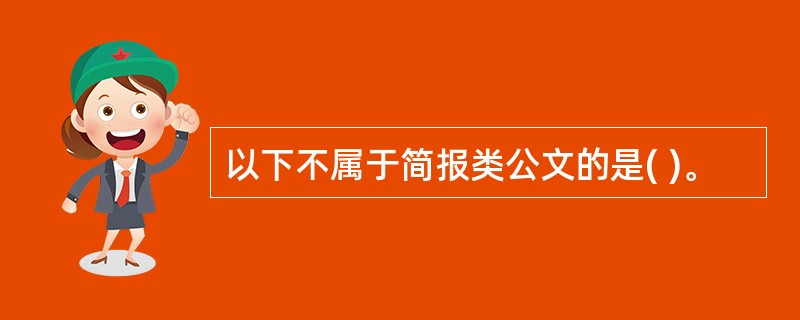 以下不属于简报类公文的是( )。